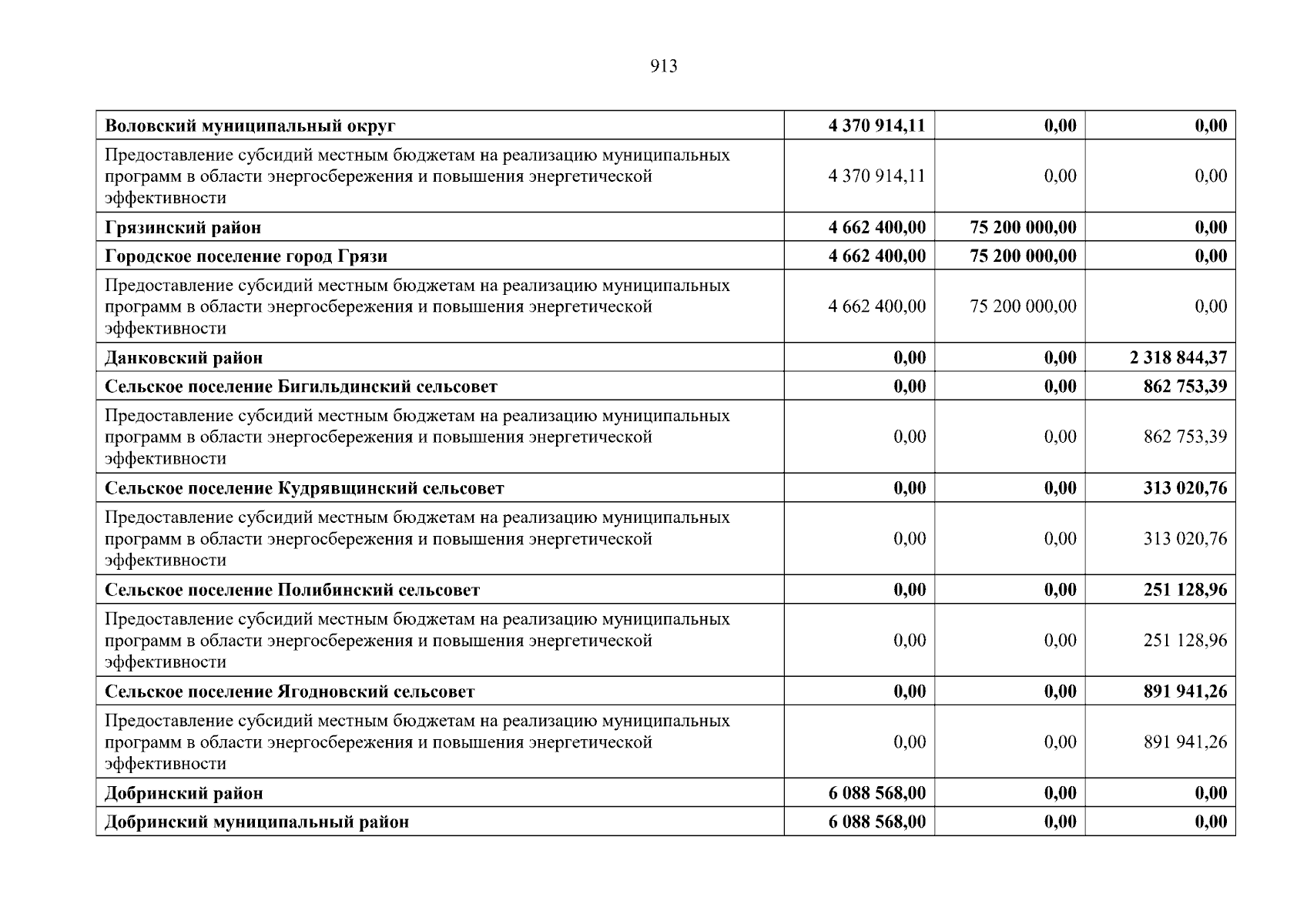 913

| | | | |
|---|---|---|---|
| **Воловский муниципальный округ** | **4 370 914,11** | **0,00** | **0,00** |
| Предоставление субсидий местным бюджетам на реализацию муниципальных программ в области энергосбережения и повышения энергетической эффективности | 4 370 914,11 | 0,00 | 0,00 |
| **Грязинский район** | **4 662 400,00** | **75 200 000,00** | **0,00** |
| **Городское поселение город Грязи** | **4 662 400,00** | **75 200 000,00** | **0,00** |
| Предоставление субсидий местным бюджетам на реализацию муниципальных программ в области энергосбережения и повышения энергетической эффективности | 4 662 400,00 | 75 200 000,00 | 0,00 |
| **Данковский район** | **0,00** | **0,00** | **2 318 844,37** |
| **Сельское поселение Бигильдинский сельсовет** | **0,00** | **0,00** | **862 753,39** |
| Предоставление субсидий местным бюджетам на реализацию муниципальных программ в области энергосбережения и повышения энергетической эффективности | 0,00 | 0,00 | 862 753,39 |
| **Сельское поселение Кудрявщинский сельсовет** | **0,00** | **0,00** | **313 020,76** |
| Предоставление субсидий местным бюджетам на реализацию муниципальных программ в области энергосбережения и повышения энергетической эффективности | 0,00 | 0,00 | 313 020,76 |
| **Сельское поселение Полибинский сельсовет** | **0,00** | **0,00** | **251 128,96** |
| Предоставление субсидий местным бюджетам на реализацию муниципальных программ в области энергосбережения и повышения энергетической эффективности | 0,00 | 0,00 | 251 128,96 |
| **Сельское поселение Ягодновский сельсовет** | **0,00** | **0,00** | **891 941,26** |
| Предоставление субсидий местным бюджетам на реализацию муниципальных программ в области энергосбережения и повышения энергетической эффективности | 0,00 | 0,00 | 891 941,26 |
| **Добринский район** | **6 088 568,00** | **0,00** | **0,00** |
| **Добринский муниципальный район** | **6 088 568,00** | **0,00** | **0,00** |